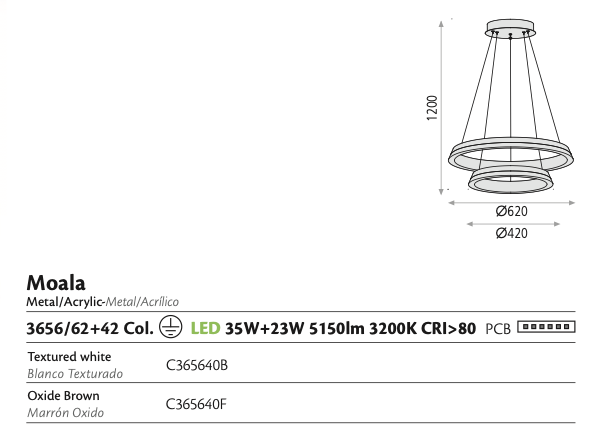 1200

Ø620

Ø420

Moala

Metal/Acrylic-Metal/Acrílico

3656/62+42 Col. LED 35W+23W 5150lm 3200K CRI>80 PCB

Textured white
Blanco Texturado
C365640B

Oxide Brown
Marrón Oxido
C365640F